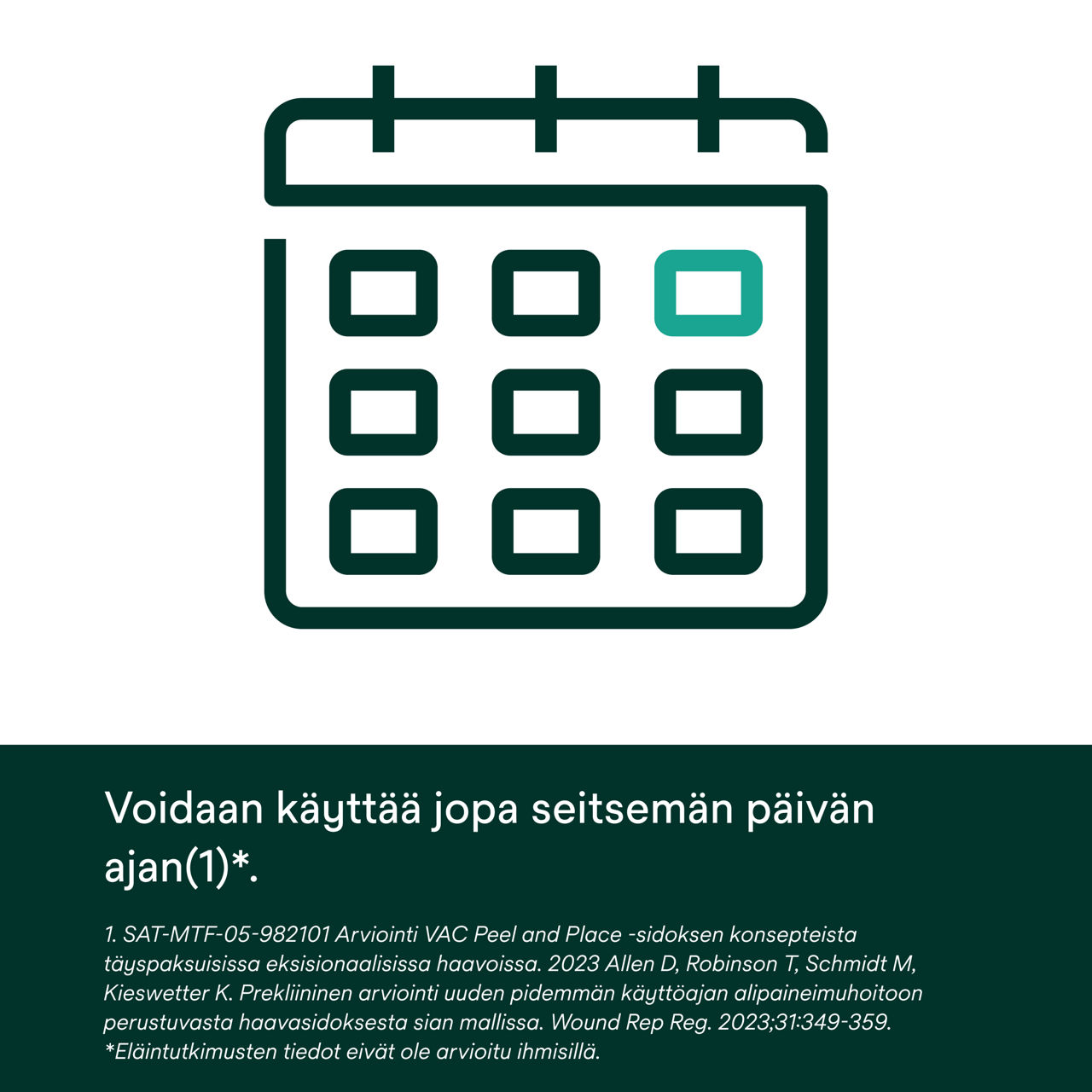 Voidaan käyttää jopa seitsemän päivän ajan(1)*.

1. SAT-MTF-05-982101 Arviointi VAC Peel and Place -sidoksen konsepteista täyspaksuisissa eksisionaalisissa haavoissa. 2023 Allen D, Robinson T, Schmidt M, Kieswetter K. Prekliininen arviointi uuden pidemmän käyttöajan alipaineimuhoitoon perustuvasta haavasidoksesta sian mallissa. Wound Rep Reg. 2023;31:349-359.
*Eläintutkimusten tiedot eivät ole arvioitu ihmisillä.